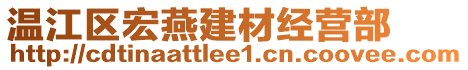 温江区宏燕建材经营部
http://cdtinaattlee1.cn.coovee.com